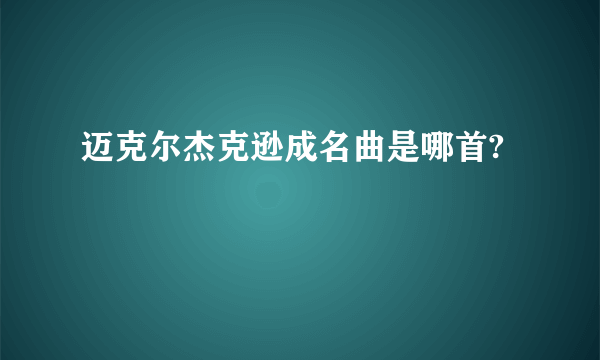 迈克尔杰克逊成名曲是哪首?